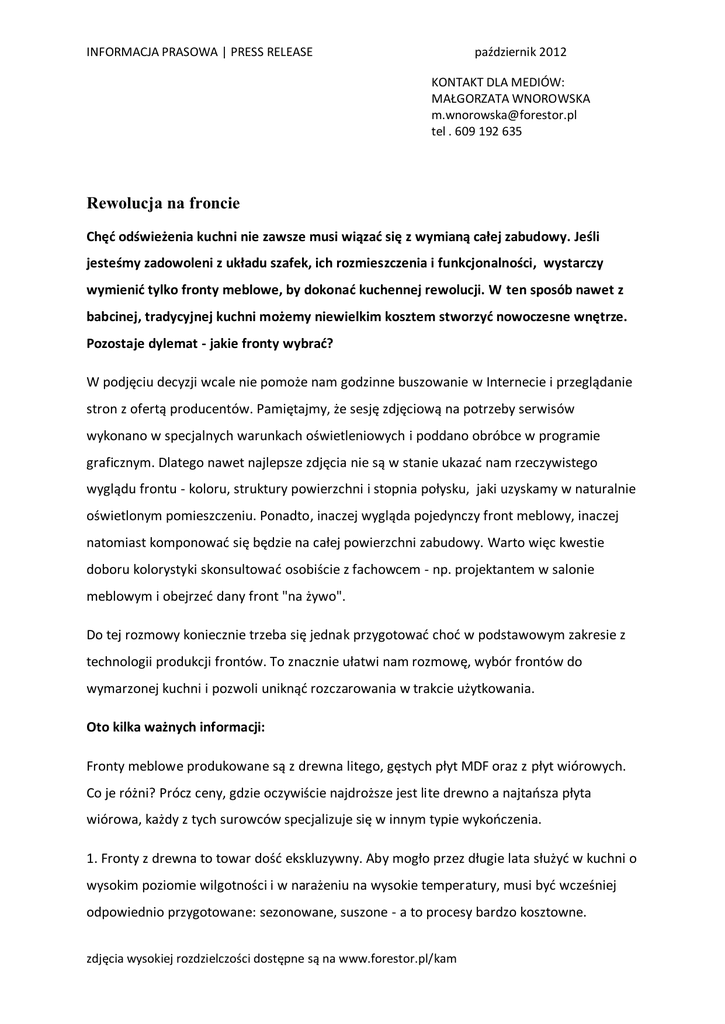 INFORMACJA PRASOWA | PRESS RELEASE październik 2012

KONTAKT DLA MEDIÓW:
MAŁGORZATA WNOROWSKA
m.wnorowska@forestor.pl
tel . 609 192 635

Rewolucja na froncie

Chęć odświeżenia kuchni nie zawsze musi wiązać się z wymianą całej zabudowy. Jeśli jesteśmy zadowoleni z układu szafek, ich rozmieszczenia i funkcjonalności, wystarczy wymienić tylko fronty meblowe, by dokonać kuchennej rewolucji. W ten sposób nawet z babcinej, tradycyjnej kuchni możemy niewielkim kosztem stworzyć nowoczesne wnętrze. Pozostaje dylemat - jakie fronty wybrać?

W podjęciu decyzji wcale nie pomoże nam godzinne buszowanie w Internecie i przeglądanie stron z ofertą producentów. Pamiętajmy, że sesję zdjęciową na potrzeby serwisów wykonano w specjalnych warunkach oświetleniowych i poddano obróbce w programie graficznym. Dlatego nawet najlepsze zdjęcia nie są w stanie ukazać nam rzeczywistego wyglądu frontu - koloru, struktury powierzchni i stopnia połysku, jaki uzyskamy w naturalnie oświetlonym pomieszczeniu. Ponadto, inaczej wygląda pojedynczy front meblowy, inaczej natomiast komponować się będzie na całej powierzchni zabudowy. Warto więc kwestie doboru kolorystyki skonsultować osobiście z fachowcem - np. projektantem w salonie meblowym i obejrzeć dany front "na żywo".

Do tej rozmowy koniecznie trzeba się jednak przygotować choć w podstawowym zakresie z technologii produkcji frontów. To znacznie ułatwi nam rozmowę, wybór frontów do wymarzonej kuchni i pozwoli uniknąć rozczarowania w trakcie użytkowania.

Oto kilka ważnych informacji:

Fronty meblowe produkowane są z drewna litego, gęstych płyt MDF oraz z płyt wiórowych. Co je różni? Prócz ceny, gdzie oczywiście najdroższe jest lite drewno a najtańsza płyta wiórowa, każdy z tych surowców specjalizuje się w innym typie wykończenia.

1. Fronty z drewna to towar dość ekskluzywny. Aby mogło przez długie lata służyć w kuchni o wysokim poziomie wilgotności i w narażeniu na wysokie temperatury, musi być wcześniej odpowiednio przygotowane: sezonowane, suszone - a to procesy bardzo kosztowne.

zdjęcia wysokiej rozdzielczości dostępne są na www.forestor.pl/kam